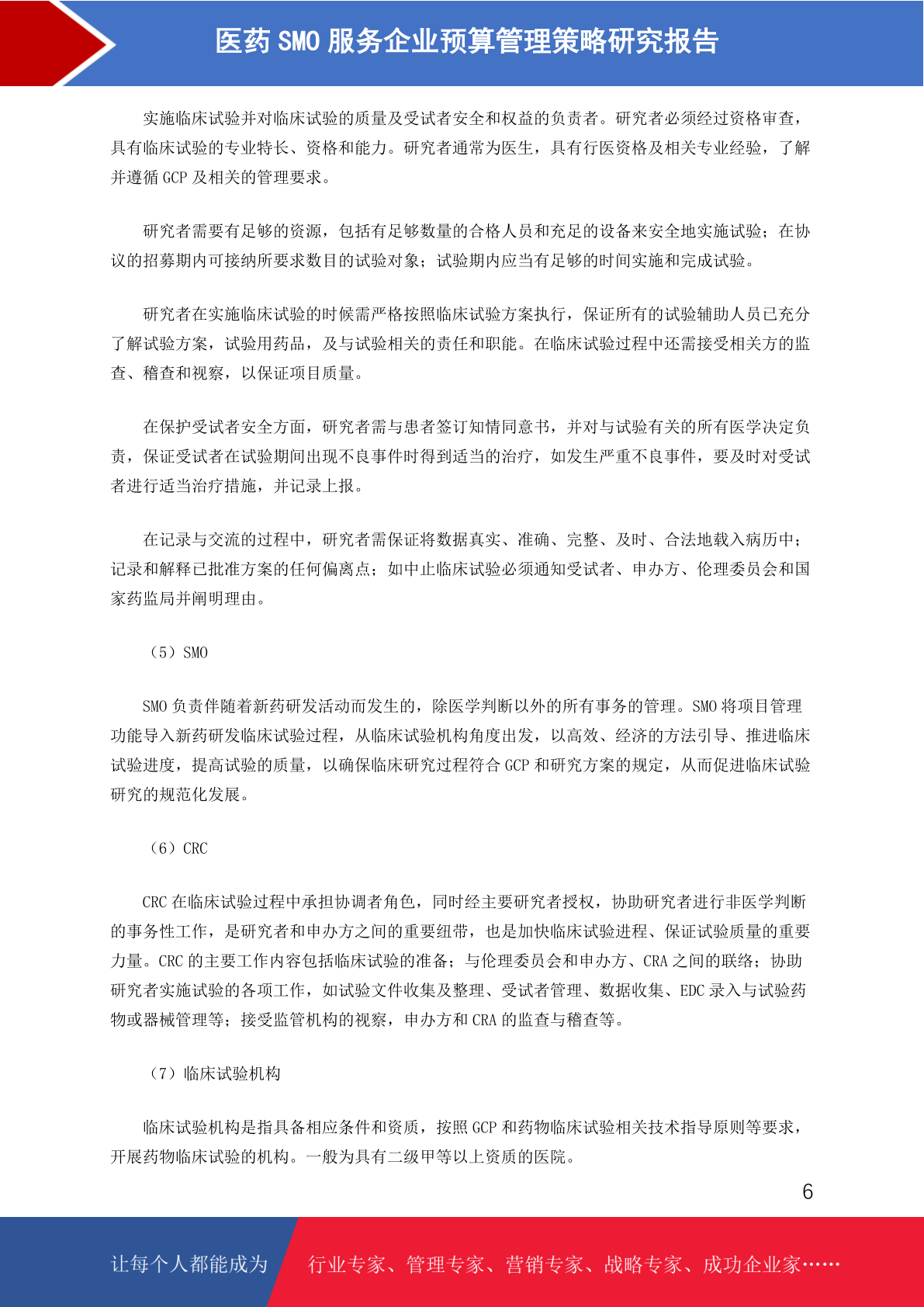 医药 SMO 服务企业预算管理策略研究报告

实施临床试验并对临床试验的质量及受试者安全和权益的负责者。研究者必须经过资格审查，具有临床试验的专业特长、资格和能力。研究者通常为医生，具有行医资格及相关专业经验，了解并遵循 GCP 及相关的管理要求。

研究者需要有足够的资源，包括有足够数量的合格人员和充足的设备来安全地实施试验；在协议的招募期内可接纳所要求数目的试验对象；试验期内应当有足够的时间实施和完成试验。

研究者在实施临床试验的时候需严格按照临床试验方案执行，保证所有的试验辅助人员已充分了解试验方案，试验用药品，及与试验相关的责任和职能。在临床试验过程中还需接受相关方的监查、稽查和视察，以保证项目质量。

在保护受试者安全方面，研究者需与患者签订知情同意书，并对与试验有关的所有医学决定负责，保证受试者在试验期间出现不良事件时得到适当的治疗，如发生严重不良事件，要及时对受试者进行适当治疗措施，并记录上报。

在记录与交流的过程中，研究者需保证将数据真实、准确、完整、及时、合法地载入病历中；记录和解释已批准方案的任何偏离点；如中止临床试验必须通知受试者、申办方、伦理委员会和国家药监局并阐明理由。

（5）SMO

SMO 负责伴随着新药研发活动而发生的，除医学判断以外的所有事务的管理。SMO 将项目管理功能导入新药研发临床试验过程，从临床试验机构角度出发，以高效、经济的方法引导、推进临床试验进度，提高试验的质量，以确保临床研究过程符合 GCP 和研究方案的规定，从而促进临床试验研究的规范化发展。

（6）CRC

CRC 在临床试验过程中承担协调者角色，同时经主要研究者授权，协助研究者进行非医学判断的事务性工作，是研究者和申办方之间的重要纽带，也是加快临床试验进程、保证试验质量的重要力量。CRC 的主要工作内容包括临床试验的准备；与伦理委员会和申办方、CRA 之间的联络；协助研究者实施试验的各项工作，如试验文件收集及整理、受试者管理、数据收集、EDC 录入与试验药物或器械管理等；接受监管机构的视察，申办方和 CRA 的监查与稽查等。

（7）临床试验机构

临床试验机构是指具备相应条件和资质，按照 GCP 和药物临床试验相关技术指导原则等要求，开展药物临床试验的机构。一般为具有二级甲等以上资质的医院。

6

让每个人都能成为 行业专家、管理专家、营销专家、战略专家、成功企业家……